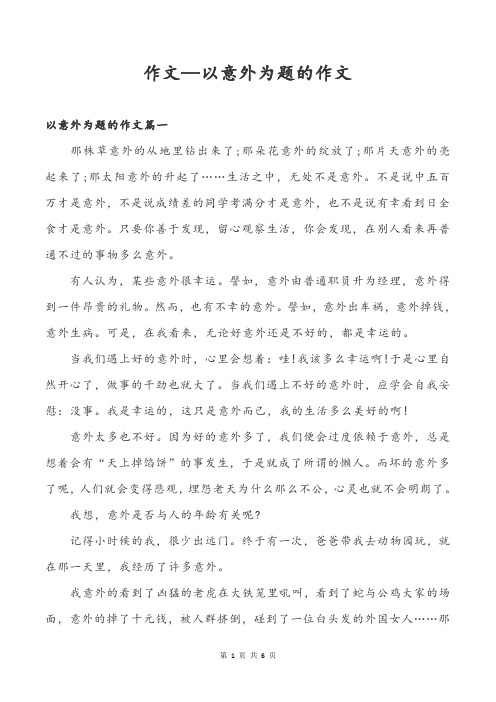 作文—以意外为题的作文

以意外为题的作文篇一

那株草意外的从地里钻出来了;那朵花意外的绽放了;那片天意外的亮起来了;那太阳意外的升起了……生活之中，无处不是意外。不是说中五百万才是意外，不是说成绩差的同学考满分才是意外，也不是说有幸看到日全食才是意外。只要你善于发现，留心观察生活，你会发现，在别人看来再普通不过的事物多么意外。

有人认为，某些意外很幸运。譬如，意外由普通职员升为经理，意外得到一件昂贵的礼物。然而，也有不幸的意外。譬如，意外出车祸，意外掉钱，意外生病。可是，在我看来，无论好意外还是不好的，都是幸运的。

当我们遇上好的意外时，心里会想着：哇!我该多么幸运啊!于是心里自然开心了，做事的干劲也就大了。当我们遇上不好的意外时，应学会自我安慰：没事。我是幸运的，这只是意外而已，我的生活多么美好的啊!

意外太多也不好。因为好的意外多了，我们便会过度依赖于意外，总是想着会有“天上掉馅饼”的事发生，于是就成了所谓的懒人。而坏的意外多了呢，人们就会变得悲观，埋怨老天为什么那么不公，心灵也就不会明朗了。

我想，意外是否与人的年龄有关呢?

记得小时候的我，很少出远门。终于有一次，爸爸带我去动物园玩，就在那一天里，我经历了许多意外。

我意外的看到了凶猛的老虎在大铁笼里吼叫，看到了蛇与公鸡大家的场面，意外的掉了十元钱，被人群挤倒，碰到了一位白头发的外国女人……那

第 1 页 共 6 页